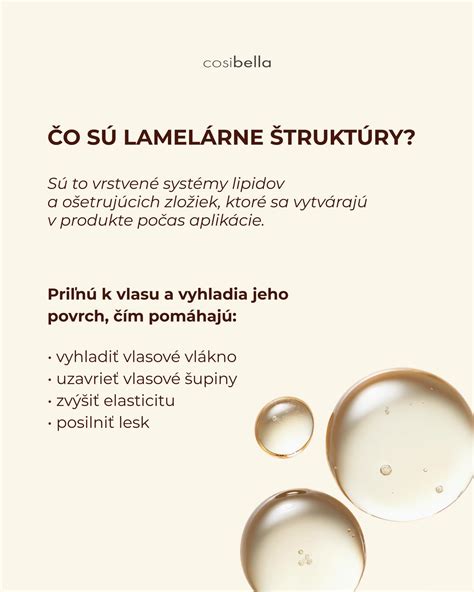 cosibella

ČO SÚ LAMELÁRNE ŠTRUKTÚRY?

Sú to vrstvené systémy lipidov a ošetrujúcich zložiek, ktoré sa vytvárajú v produkte počas aplikácie.

Priľnú k vlasu a vyhladia jeho povrch, čím pomáhajú:

· vyhladiť vlasové vlákno
· uzavrieť vlasové šupiny
· zvýšiť elasticitu
· posilniť lesk